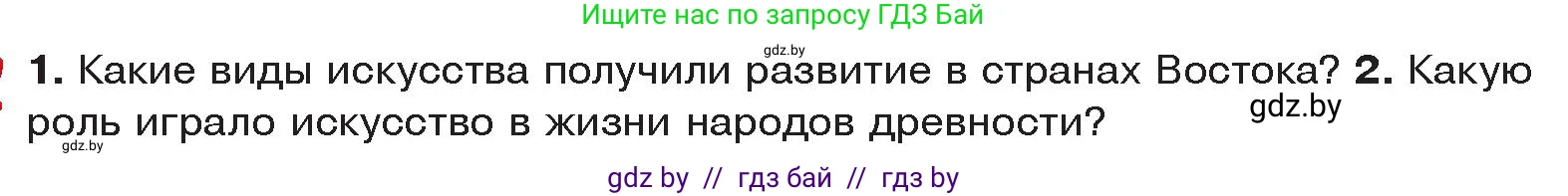 Ищите нас по запросу ГДЗ Бай

gdz.by

1. Какие виды искусства получили развитие в странах Востока? 2. Какую роль играло искусство в жизни народов древности?

gdz.by

gdz.by

gdz by // гдз бай // гдз by